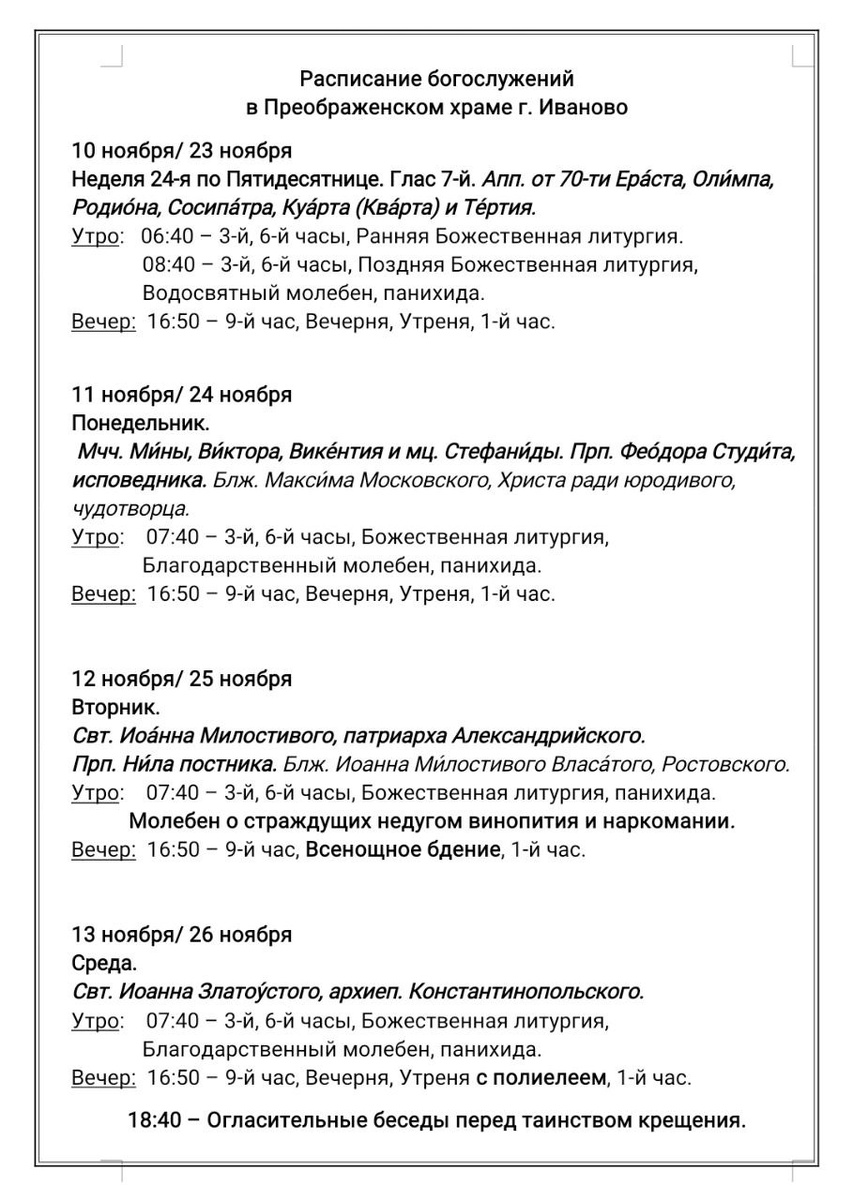 Расписание богослужений
в Преображенском храме г. Иваново

10 ноября/ 23 ноября
Неделя 24-я по Пятидесятнице. Глас 7-й. Апп. от 70-ти Ера́ста, Оли́мпа, Родио́на, Сосипа́тра, Куа́рта (Ква́рта) и Те́ртия.
Утро: 06:40 – 3-й, 6-й часы, Ранняя Божественная литургия.
08:40 – 3-й, 6-й часы, Поздняя Божественная литургия, Водосвятный молебен, панихида.
Вечер: 16:50 – 9-й час, Вечерня, Утреня, 1-й час.

11 ноября/ 24 ноября
Понедельник.
Мчч. Ми́ны, Ви́ктора, Вике́нтия и мц. Стефани́ды. Прп. Фео́дора Студи́та, исповедника. Блж. Макси́ма Московского, Христа ради юродивого, чудотворца.
Утро: 07:40 – 3-й, 6-й часы, Божественная литургия, Благодарственный молебен, панихида.
Вечер: 16:50 – 9-й час, Вечерня, Утреня, 1-й час.

12 ноября/ 25 ноября
Вторник.
Свт. Иоа́нна Милостивого, патриарха Александрийского.
Прп. Ни́ла постника. Блж. Иоанна Ми́лостивого Власа́того, Ростовского.
Утро: 07:40 – 3-й, 6-й часы, Божественная литургия, панихида.
Молебен о страждущих недугом винопития и наркомании.
Вечер: 16:50 – 9-й час, Всенощное бдение, 1-й час.

13 ноября/ 26 ноября
Среда.
Свт. Иоанна Златоу́стого, архиеп. Константинопольского.
Утро: 07:40 – 3-й, 6-й часы, Божественная литургия, Благодарственный молебен, панихида.
Вечер: 16:50 – 9-й час, Вечерня, Утреня с полиелеем, 1-й час.
18:40 – Огласительные беседы перед таинством крещения.